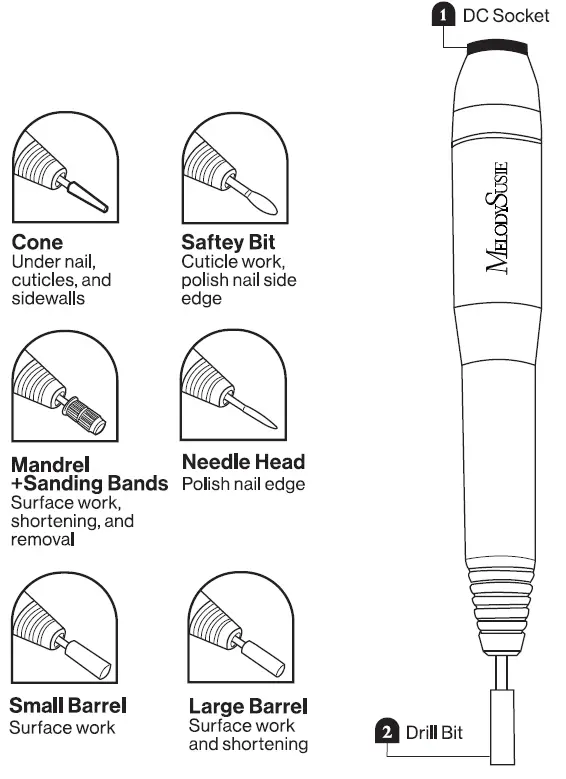 Cone
Under nail, cuticles, and sidewalls

Saftey Bit
Cuticle work, polish nail side edge

Mandrel +Sanding Bands
Surface work, shortening, and removal

Needle Head
Polish nail edge

Small Barrel
Surface work

Large Barrel
Surface work and shortening

1 DC Socket

MELODYSUSIE

2 Drill Bit